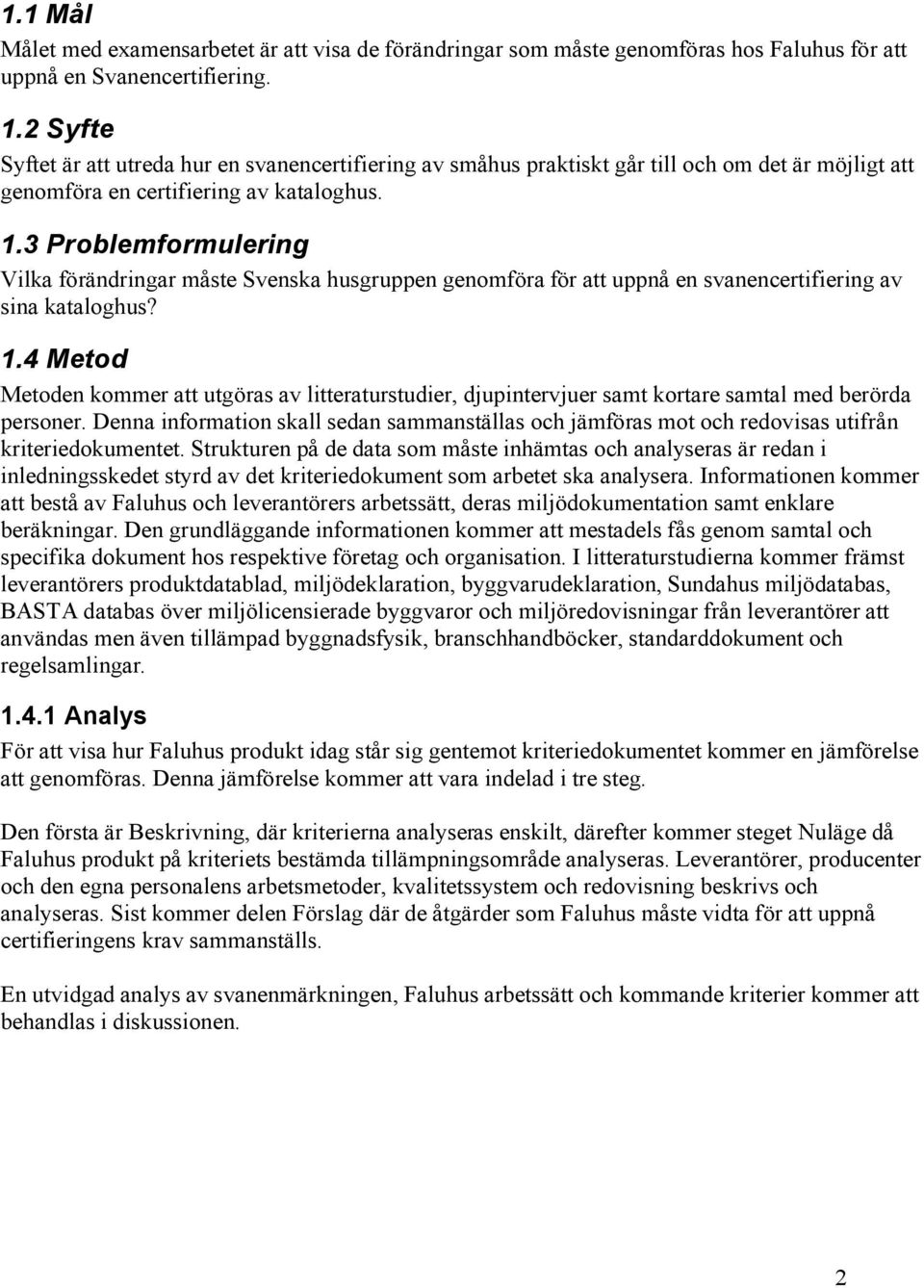 1.1 Mål

Målet med examensarbetet är att visa de förändringar som måste genomföras hos Faluhus för att uppnå en Svanencertifiering.

1.2 Syfte

Syftet är att utreda hur en svanencertifiering av småhus praktiskt går till och om det är möjligt att genomföra en certifiering av kataloghus.

1.3 Problemformulering

Vilka förändringar måste Svenska husgruppen genomföra för att uppnå en svanencertifiering av sina kataloghus?

1.4 Metod

Metoden kommer att utgöras av litteraturstudier, djupintervjuer samt kortare samtal med berörda personer. Denna information skall sedan sammanställas och jämföras mot och redovisas utifrån kriteriedokumentet. Strukturen på de data som måste inhämtas och analyseras är redan i inledningsskedet styrd av det kriteriedokument som arbetet ska analysera. Informationen kommer att bestå av Faluhus och leverantörers arbetssätt, deras miljödokumentation samt enklare beräkningar. Den grundläggande informationen kommer att mestadels fås genom samtal och specifika dokument hos respektive företag och organisation. I litteraturstudierna kommer främst leverantörers produktdatablad, miljödeklaration, byggvarudeklaration, Sundahus miljödatabas, BASTA databas över miljölicensierade byggvaror och miljöredovisningar från leverantörer att användas men även tillämpad byggnadsfysik, branschhandböcker, standarddokument och regelsamlingar.

1.4.1 Analys

För att visa hur Faluhus produkt idag står sig gentemot kriteriedokumentet kommer en jämförelse att genomföras. Denna jämförelse kommer att vara indelad i tre steg.

Den första är Beskrivning, där kriterierna analyseras enskilt, därefter kommer steget Nuläge då Faluhus produkt på kriteriets bestämda tillämpningsområde analyseras. Leverantörer, producenter och den egna personalens arbetsmetoder, kvalitetssystem och redovisning beskrivs och analyseras. Sist kommer delen Förslag där de åtgärder som Faluhus måste vidta för att uppnå certifieringens krav sammanställs.

En utvidgad analys av svanenmärkningen, Faluhus arbetssätt och kommande kriterier kommer att behandlas i diskussionen.

2